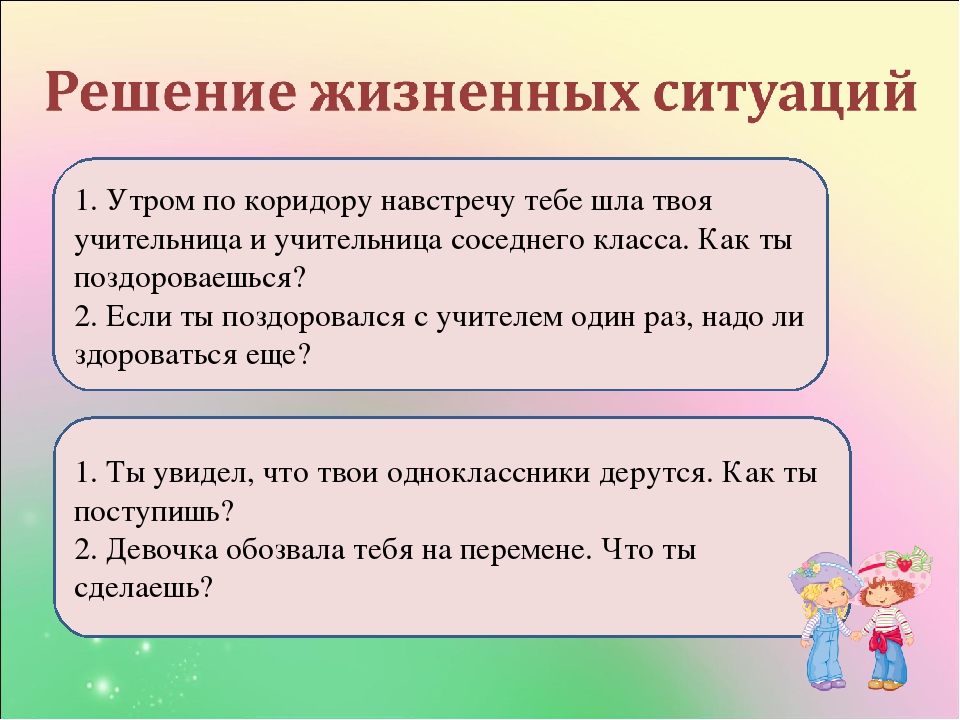 Решение жизненных ситуаций

1. Утром по коридору навстречу тебе шла твоя учительница и учительница соседнего класса. Как ты поздороваешься?
2. Если ты поздоровался с учителем один раз, надо ли здороваться еще?

1. Ты увидел, что твои одноклассники дерутся. Как ты поступишь?
2. Девочка обозвала тебя на перемене. Что ты сделаешь?